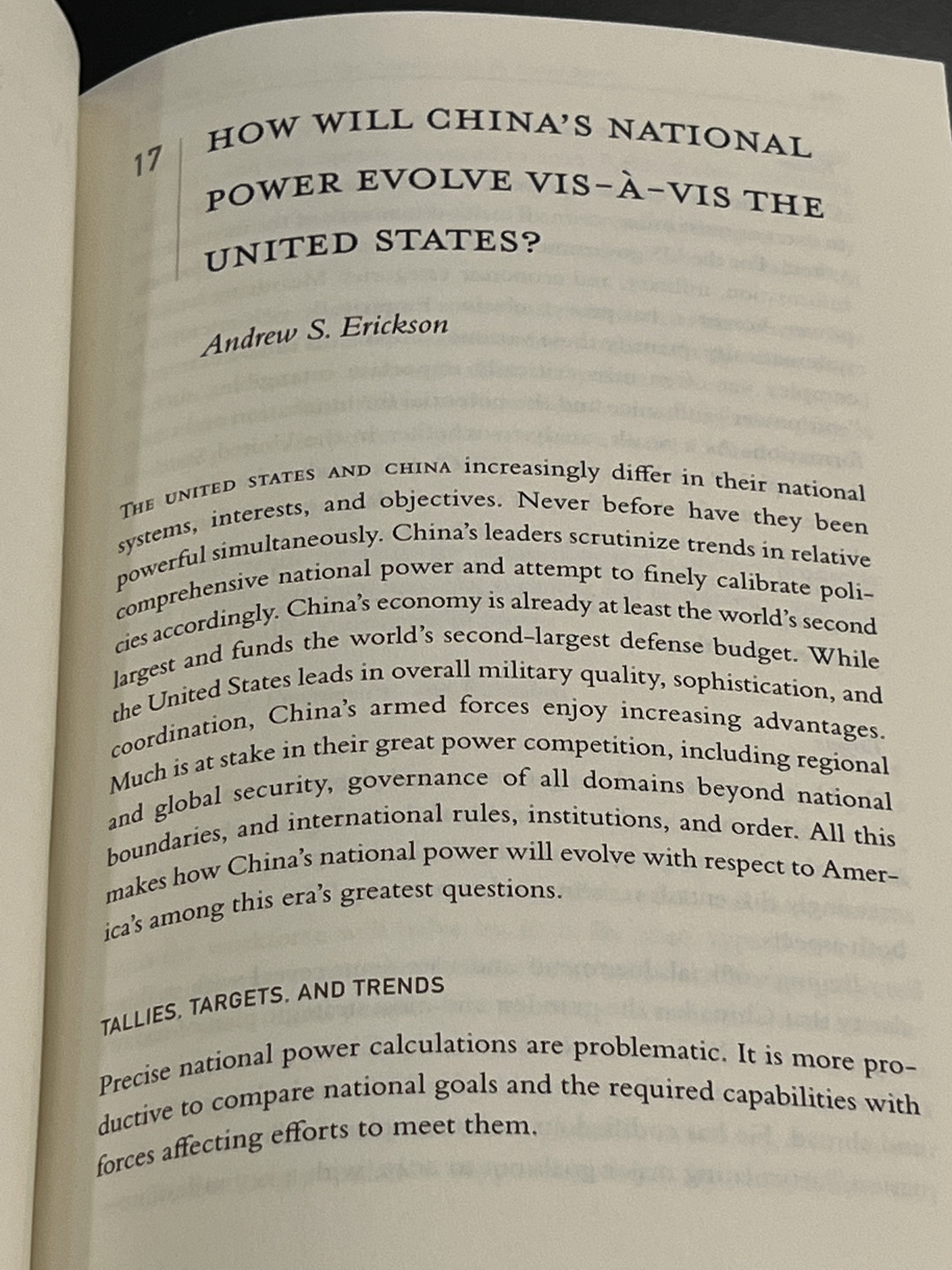 17

HOW WILL CHINA'S NATIONAL POWER EVOLVE VIS-À-VIS THE UNITED STATES?

Andrew S. Erickson

THE UNITED STATES AND CHINA increasingly differ in their national systems, interests, and objectives. Never before have they been powerful simultaneously. China's leaders scrutinize trends in relative comprehensive national power and attempt to finely calibrate policies accordingly. China's economy is already at least the world's second largest and funds the world's second-largest defense budget. While the United States leads in overall military quality, sophistication, and coordination, China's armed forces enjoy increasing advantages. Much is at stake in their great power competition, including regional and global security, governance of all domains beyond national boundaries, and international rules, institutions, and order. All this makes how China's national power will evolve with respect to America's among this era's greatest questions.

TALLIES, TARGETS, AND TRENDS

Precise national power calculations are problematic. It is more productive to compare national goals and the required capabilities with forces affecting efforts to meet them.